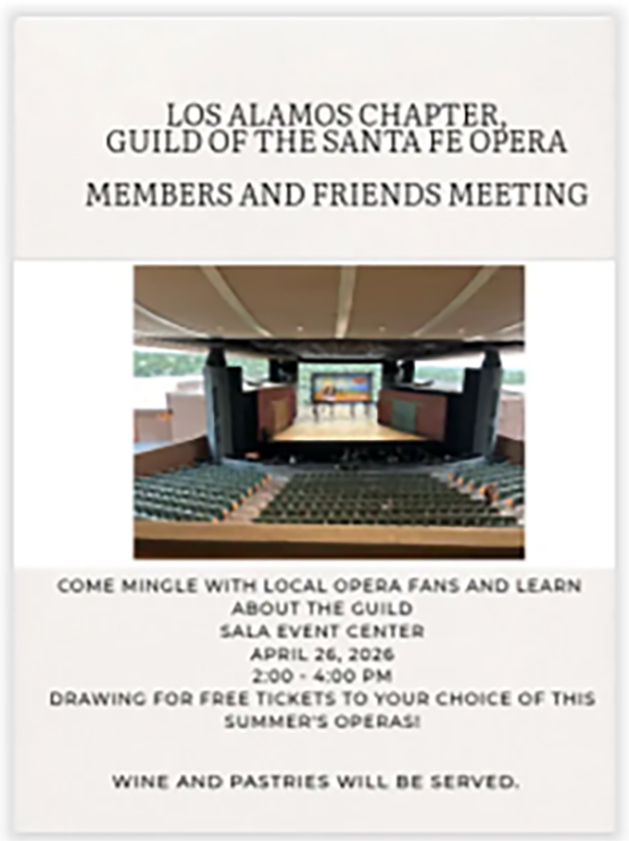 LOS ALAMOS CHAPTER,
GUILD OF THE SANTA FE OPERA

MEMBERS AND FRIENDS MEETING

COME MINGLE WITH LOCAL OPERA FANS AND LEARN ABOUT THE GUILD
SALA EVENT CENTER
APRIL 26, 2026
2:00 - 4:00 PM
DRAWING FOR FREE TICKETS TO YOUR CHOICE OF THIS SUMMER'S OPERAS!

WINE AND PASTRIES WILL BE SERVED.